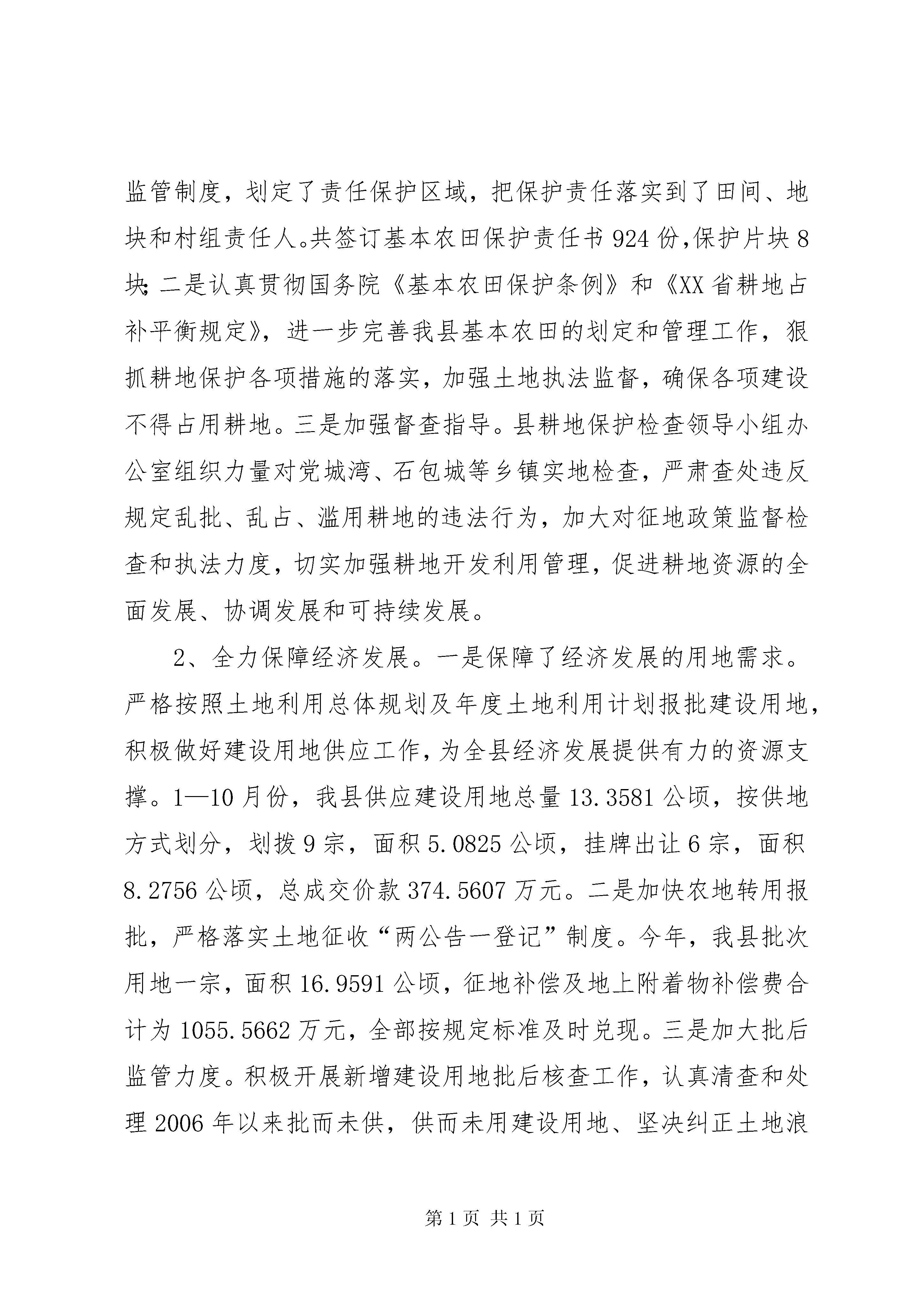 监管制度，划定了责任保护区域，把保护责任落实到了田间、地块和村组责任人。共签订基本农田保护责任书924份，保护片块8块；二是认真贯彻国务院《基本农田保护条例》和《XX省耕地占补平衡规定》，进一步完善我县基本农田的划定和管理工作，狠抓耕地保护各项措施的落实，加强土地执法监督，确保各项建设不得占用耕地。三是加强督查指导。县耕地保护检查领导小组办公室组织力量对党城湾、石包城等乡镇实地检查，严肃查处违反规定乱批、乱占、滥用耕地的违法行为，加大对征地政策监督检查和执法力度，切实加强耕地开发利用管理，促进耕地资源的全面发展、协调发展和可持续发展。

2、全力保障经济发展。一是保障了经济发展的用地需求。严格按照土地利用总体规划及年度土地利用计划报批建设用地，积极做好建设用地供应工作，为全县经济发展提供有力的资源支撑。1—10月份，我县供应建设用地总量13.3581公顷，按供地方式划分，划拨9宗，面积5.0825公顷，挂牌出让6宗，面积8.2756公顷，总成交价款374.5607万元。二是加快农地转用报批，严格落实土地征收“两公告一登记”制度。今年，我县批次用地一宗，面积16.9591公顷，征地补偿及地上附着物补偿费合计为1055.5662万元，全部按规定标准及时兑现。三是加大批后监管力度。积极开展新增建设用地批后核查工作，认真清查和处理2006年以来批而未供，供而未用建设用地、坚决纠正土地浪

第1页 共1页